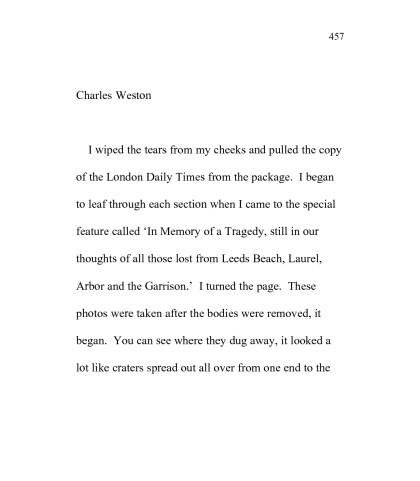 457

Charles Weston

I wiped the tears from my cheeks and pulled the copy of the London Daily Times from the package. I began to leaf through each section when I came to the special feature called ‘In Memory of a Tragedy, still in our thoughts of all those lost from Leeds Beach, Laurel, Arbor and the Garrison.’ I turned the page. These photos were taken after the bodies were removed, it began. You can see where they dug away, it looked a lot like craters spread out all over from one end to the